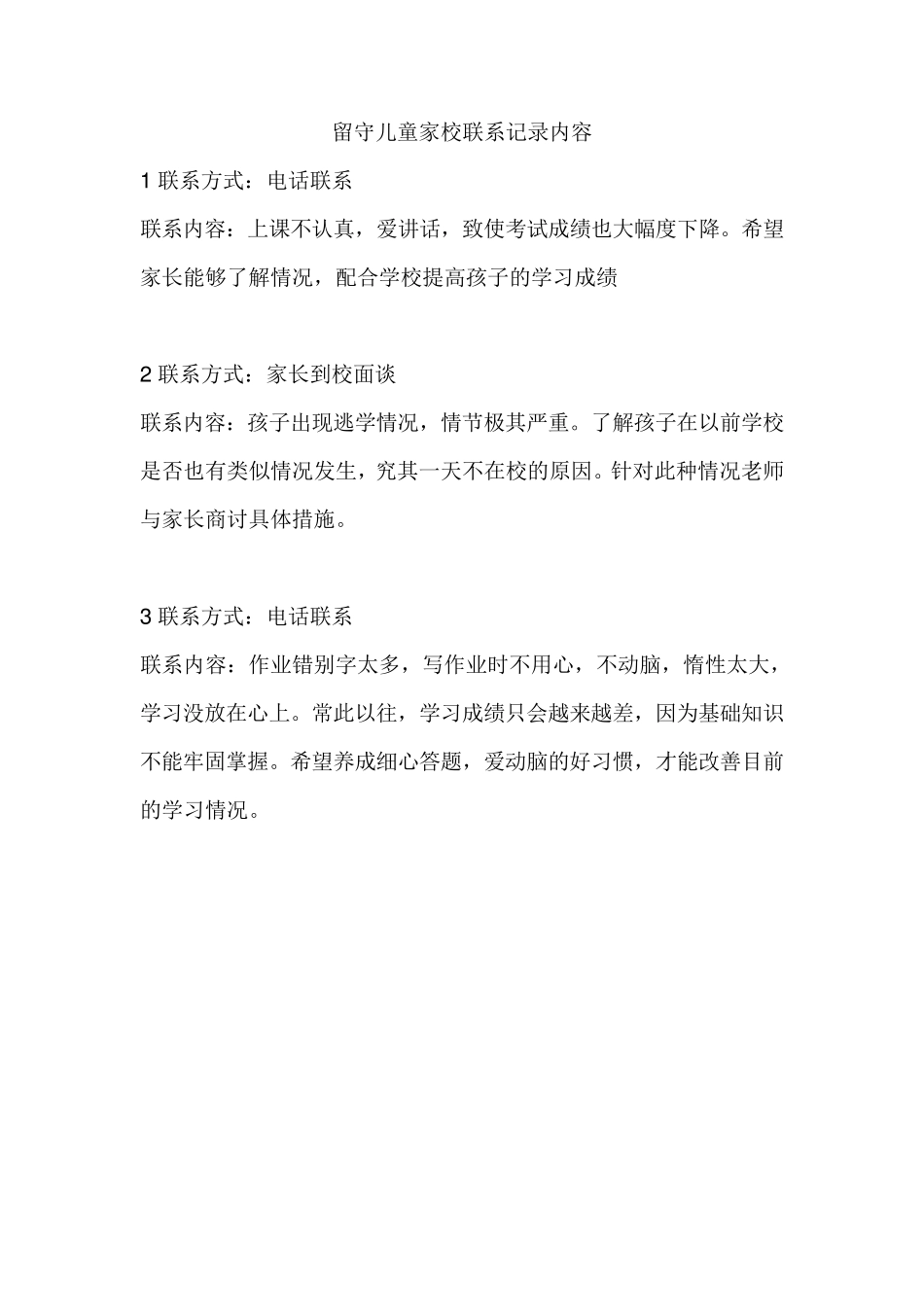 留守儿童家校联系记录内容

1 联系方式：电话联系

联系内容：上课不认真，爱讲话，致使考试成绩也大幅度下降。希望家长能够了解情况，配合学校提高孩子的学习成绩

2 联系方式：家长到校面谈

联系内容：孩子出现逃学情况，情节极其严重。了解孩子在以前学校是否也有类似情况发生，究其一天不在校的原因。针对此种情况老师与家长商讨具体措施。

3 联系方式：电话联系

联系内容：作业错别字太多，写作业时不用心，不动脑，惰性太大，学习没放在心上。常此以往，学习成绩只会越来越差，因为基础知识不能牢固掌握。希望养成细心答题，爱动脑的好习惯，才能改善目前的学习情况。